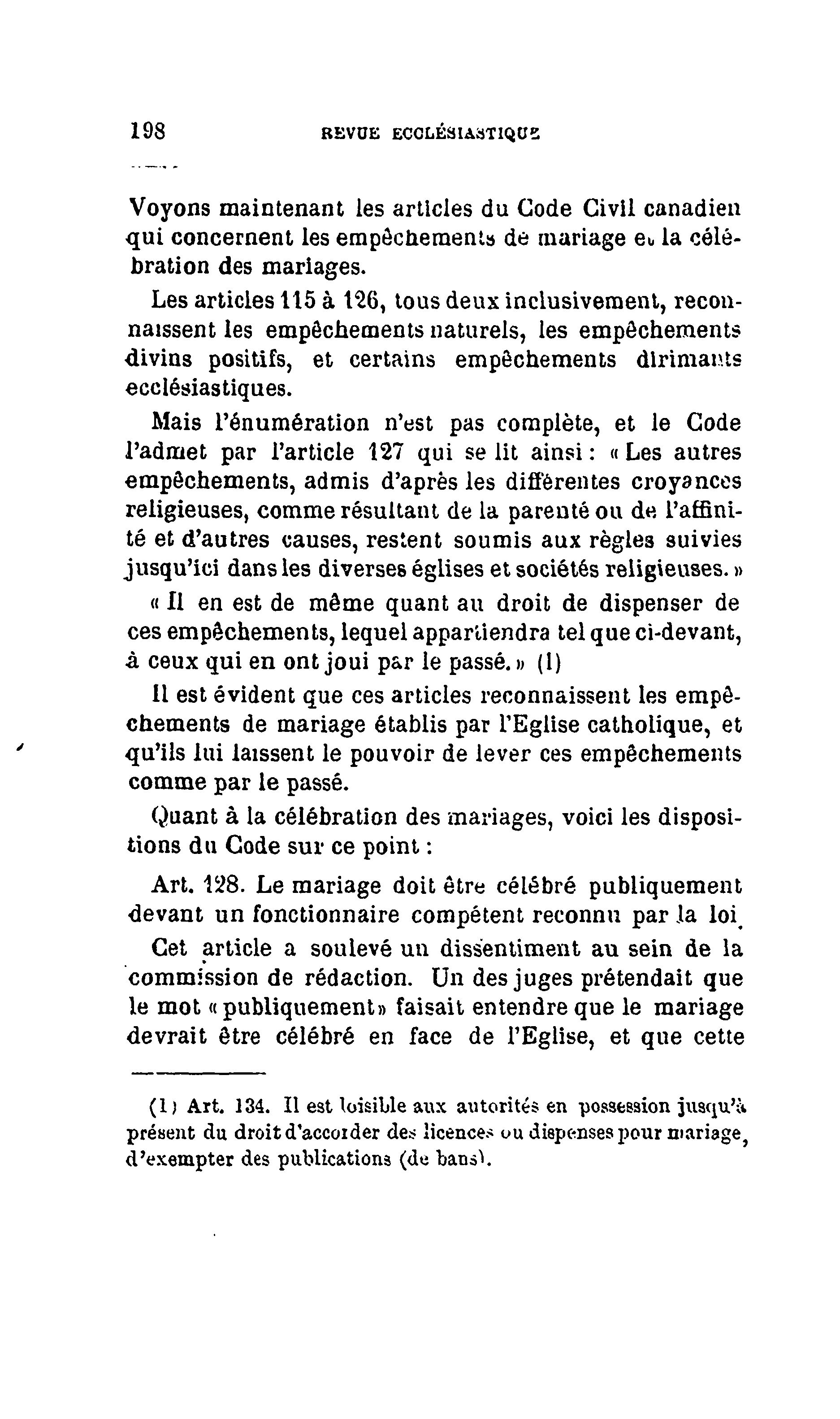 198 REVUE ECCLÉSIASTIQUE

Voyons maintenant les articles du Code Civil canadien qui concernent les empêchements de mariage et la célébration des mariages.

Les articles 115 à 126, tous deux inclusivement, reconnaissent les empêchements naturels, les empêchements divins positifs, et certains empêchements dirimants ecclésiastiques.

Mais l'énumération n'est pas complète, et le Code l'admet par l'article 127 qui se lit ainsi : « Les autres empêchements, admis d'après les différentes croyances religieuses, comme résultant de la parenté ou de l'affinité et d'autres causes, restent soumis aux règles suivies jusqu'ici dans les diverses églises et sociétés religieuses. »

« Il en est de même quant au droit de dispenser de ces empêchements, lequel appartiendra tel que ci-devant, à ceux qui en ont joui par le passé. » (1)

Il est évident que ces articles reconnaissent les empêchements de mariage établis par l'Eglise catholique, et qu'ils lui laissent le pouvoir de lever ces empêchements comme par le passé.

Quant à la célébration des mariages, voici les dispositions du Code sur ce point :

Art. 128. Le mariage doit être célébré publiquement devant un fonctionnaire compétent reconnu par la loi.

Cet article a soulevé un dissentiment au sein de la commission de rédaction. Un des juges prétendait que le mot « publiquement » faisait entendre que le mariage devrait être célébré en face de l'Eglise, et que cette

(1) Art. 134. Il est loisible aux autorités en possession jusqu'à présent du droit d'accorder des licences ou dispenses pour mariage, d'exempter des publications (de bans).